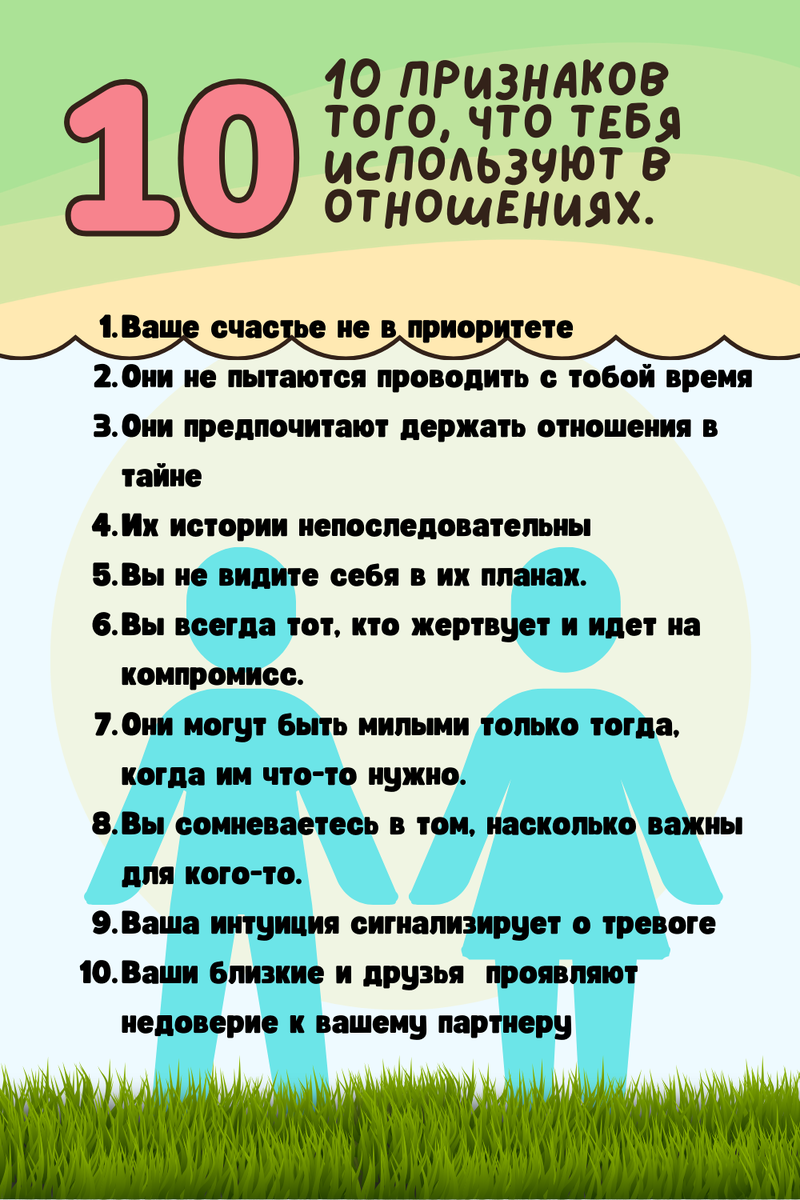 10

10 ПРИЗНАКОВ ТОГО, ЧТО ТЕБЯ ИСПОЛЬЗУЮТ В ОТНОШЕНИЯХ.

1. Ваше счастье не в приоритете
2. Они не пытаются проводить с тобой время
3. Они предпочитают держать отношения в тайне
4. Их истории непоследовательны
5. Вы не видите себя в их планах.
6. Вы всегда тот, кто жертвует и идет на компромисс.
7. Они могут быть милыми только тогда, когда им что-то нужно.
8. Вы сомневаетесь в том, насколько важны для кого-то.
9. Ваша интуиция сигнализирует о тревоге
10. Ваши близкие и друзья проявляют недоверие к вашему партнеру